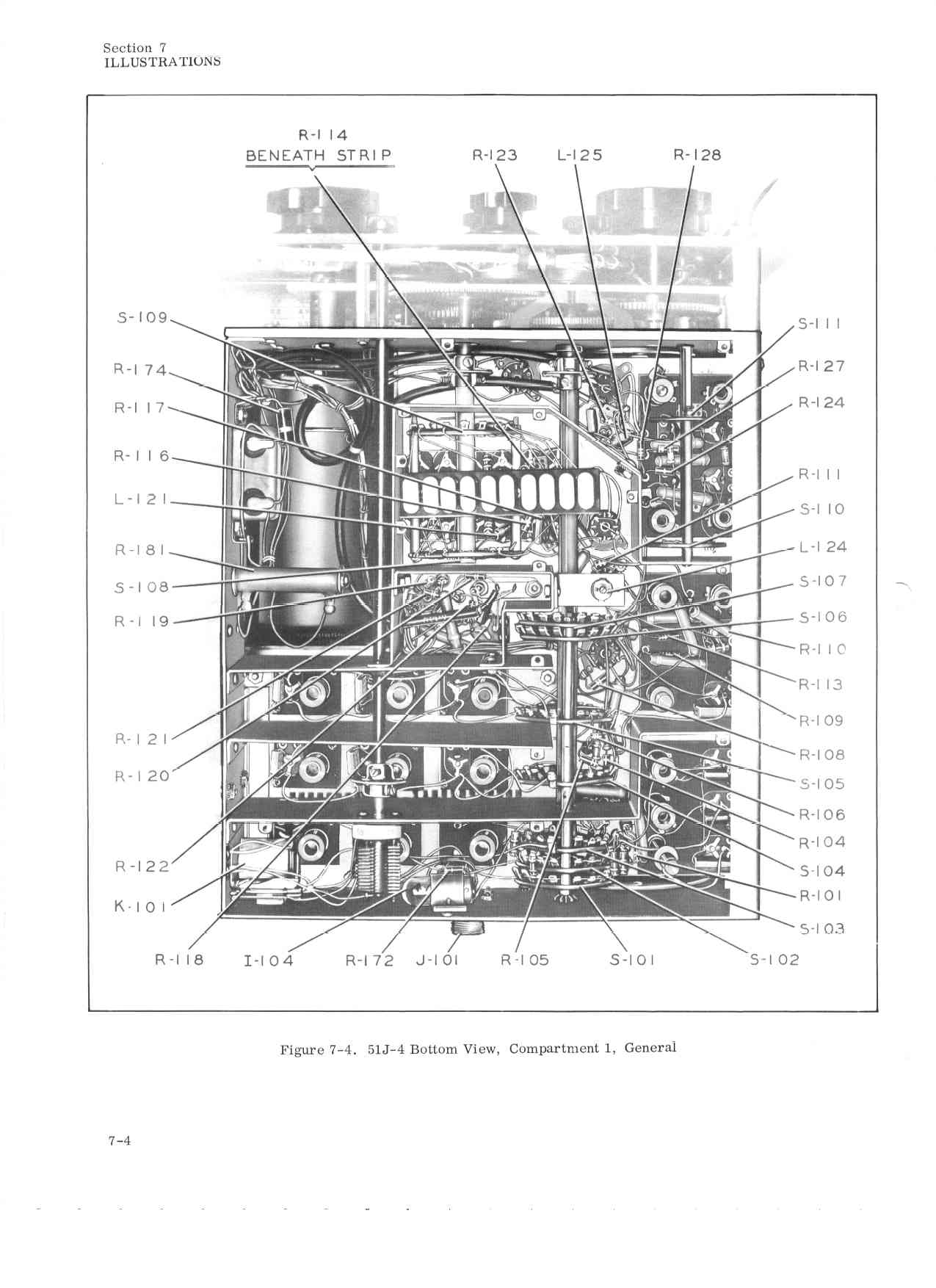 Section 7
ILLUSTRATIONS

R-114
BENEATH STRIP

R-123

L-125

R-128

S-109

R-174

R-117

R-116

L-121

R-181

S-108

R-119

R-121

R-120

R-122

K-101

S-111

R-127

R-124

R-111

S-110

L-124

S-107

S-106

R-110

R-113

R-109

R-108

S-105

R-106

R-104

S-104

R-101

S-103

R-118

I-104

R-172

J-101

R-105

S-101

S-102

Figure 7-4. 51J-4 Bottom View, Compartment 1, General

7-4